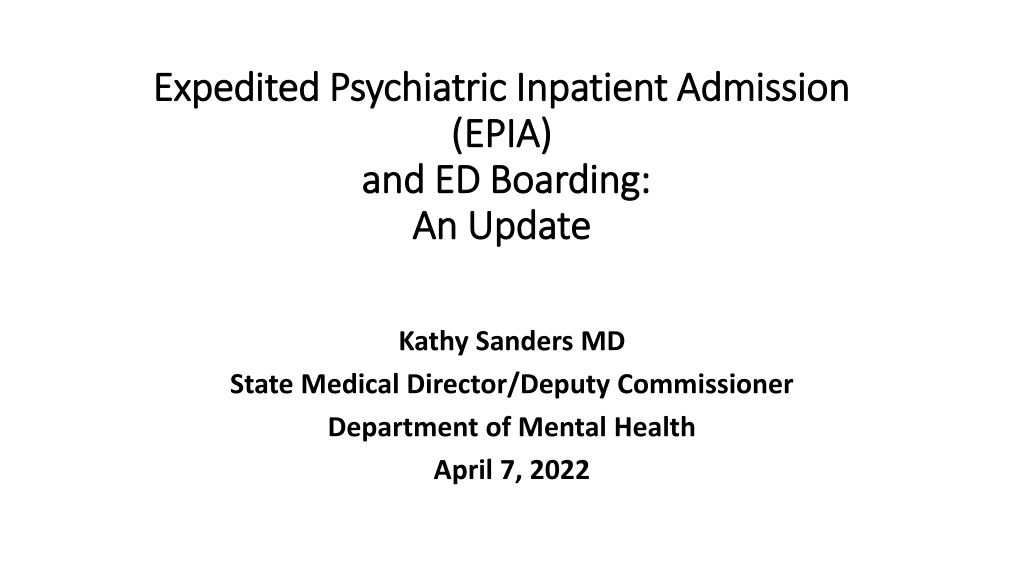 Expedited Psychiatric Inpatient Admission
(EPIA)
and ED Boarding:
An Update

Kathy Sanders MD
State Medical Director/Deputy Commissioner
Department of Mental Health
April 7, 2022